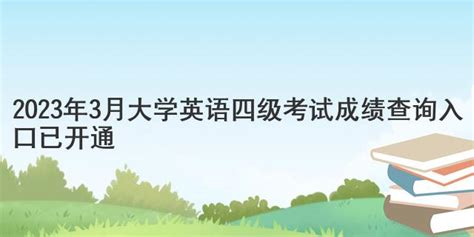 2023年3月大学英语四级考试成绩查询入口已开通